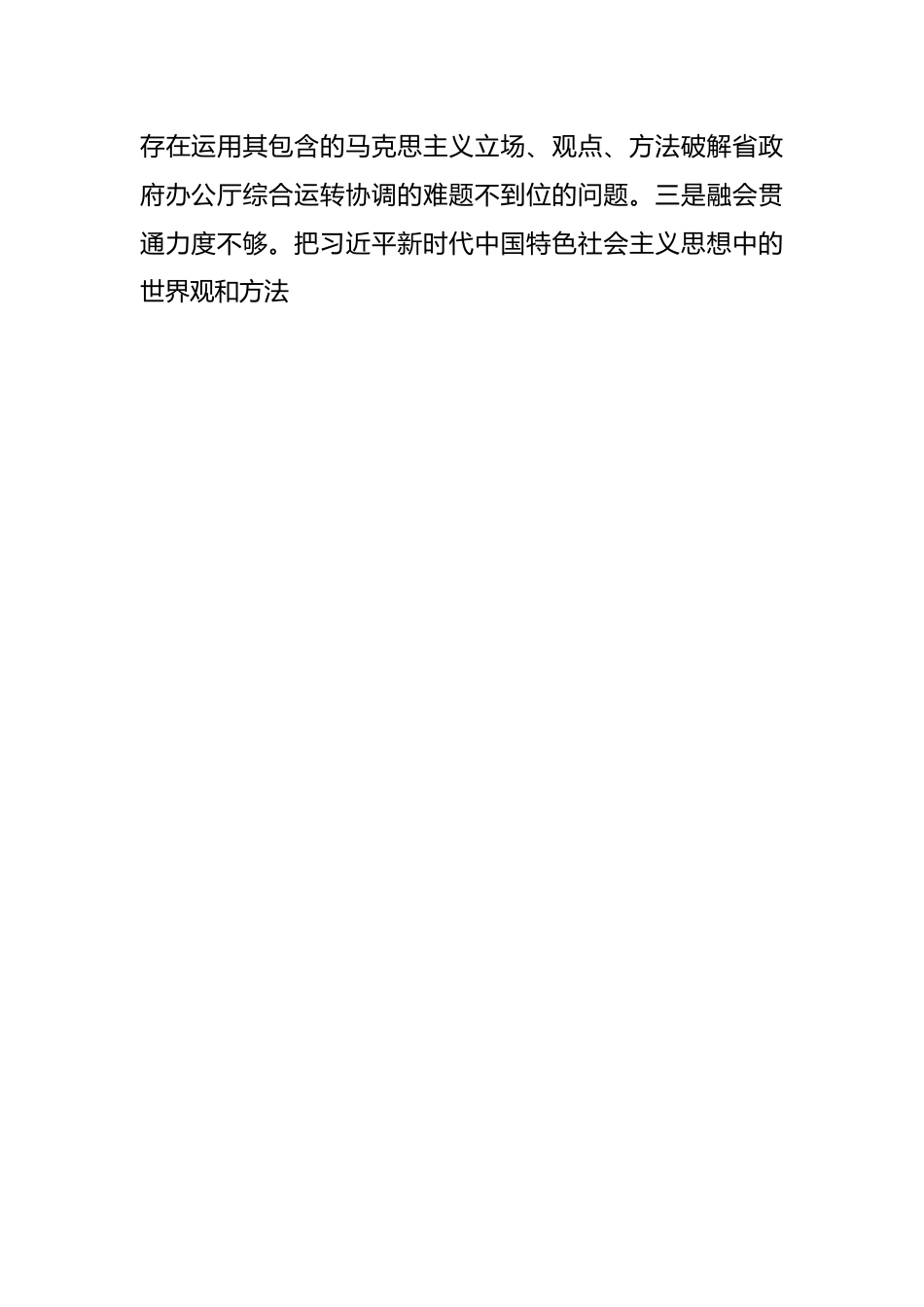 存在运用其包含的马克思主义立场、观点、方法破解省政府办公厅综合运转协调的难题不到位的问题。三是融会贯通力度不够。把习近平新时代中国特色社会主义思想中的世界观和方法